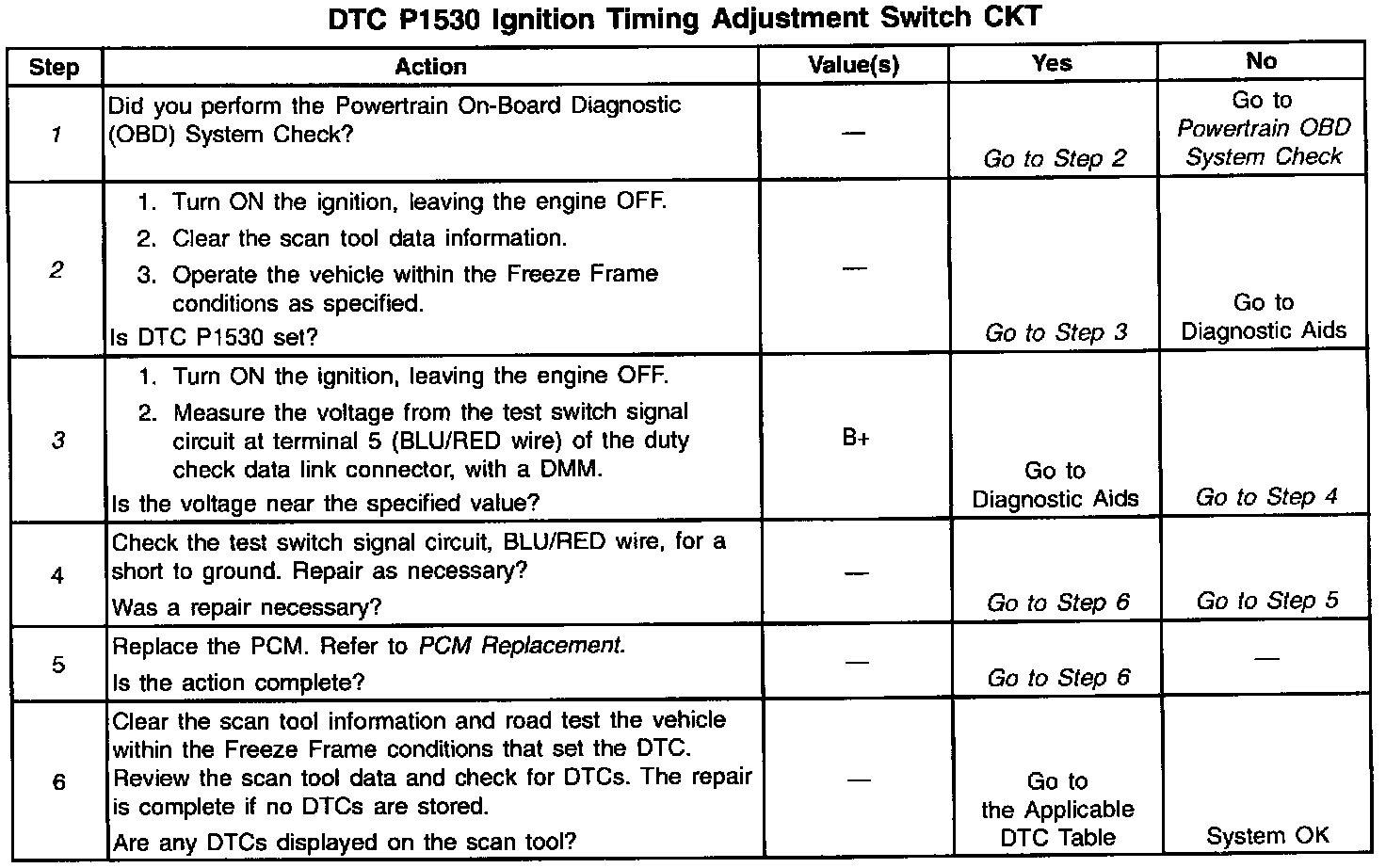 DTC P1530 Ignition Timing Adjustment Switch CKT

| Step | Action | Value(s) | Yes | No |
|---|---|---|---|---|
| 1 | Did you perform the Powertrain On-Board Diagnostic (OBD) System Check? | — | Go to Step 2 | Go to Powertrain OBD System Check |
| 2 | 1. Turn ON the ignition, leaving the engine OFF. 2. Clear the scan tool data information. 3. Operate the vehicle within the Freeze Frame conditions as specified. Is DTC P1530 set? | — | Go to Step 3 | Go to Diagnostic Aids |
| 3 | 1. Turn ON the ignition, leaving the engine OFF. 2. Measure the voltage from the test switch signal circuit at terminal 5 (BLU/RED wire) of the duty check data link connector, with a DMM. Is the voltage near the specified value? | B+ | Go to Diagnostic Aids | Go to Step 4 |
| 4 | Check the test switch signal circuit, BLU/RED wire, for a short to ground. Repair as necessary? Was a repair necessary? | — | Go to Step 6 | Go to Step 5 |
| 5 | Replace the PCM. Refer to PCM Replacement. Is the action complete? | — | Go to Step 6 | — |
| 6 | Clear the scan tool information and road test the vehicle within the Freeze Frame conditions that set the DTC. Review the scan tool data and check for DTCs. The repair is complete if no DTCs are stored. Are any DTCs displayed on the scan tool? | — | Go to the Applicable DTC Table | System OK |